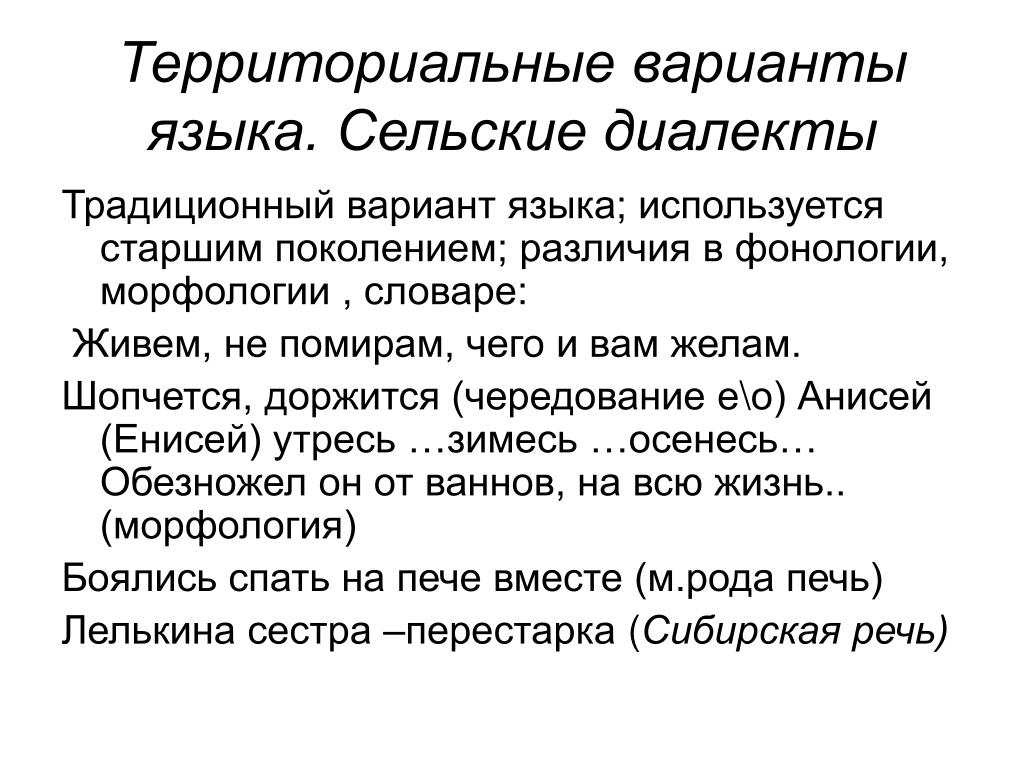 Территориальные варианты языка. Сельские диалекты

Традиционный вариант языка; используется старшим поколением; различия в фонологии, морфологии , словаре:

Живем, не помирам, чего и вам желам.

Шопчется, доржится (чередование е\о) Анисей (Енисей) утресь …зимесь …осенесь… Обезножел он от ваннов, на всю жизнь.. (морфология)

Боялись спать на пече вместе (м.рода печь)

Лелькина сестра –перестарка (Сибирская речь)